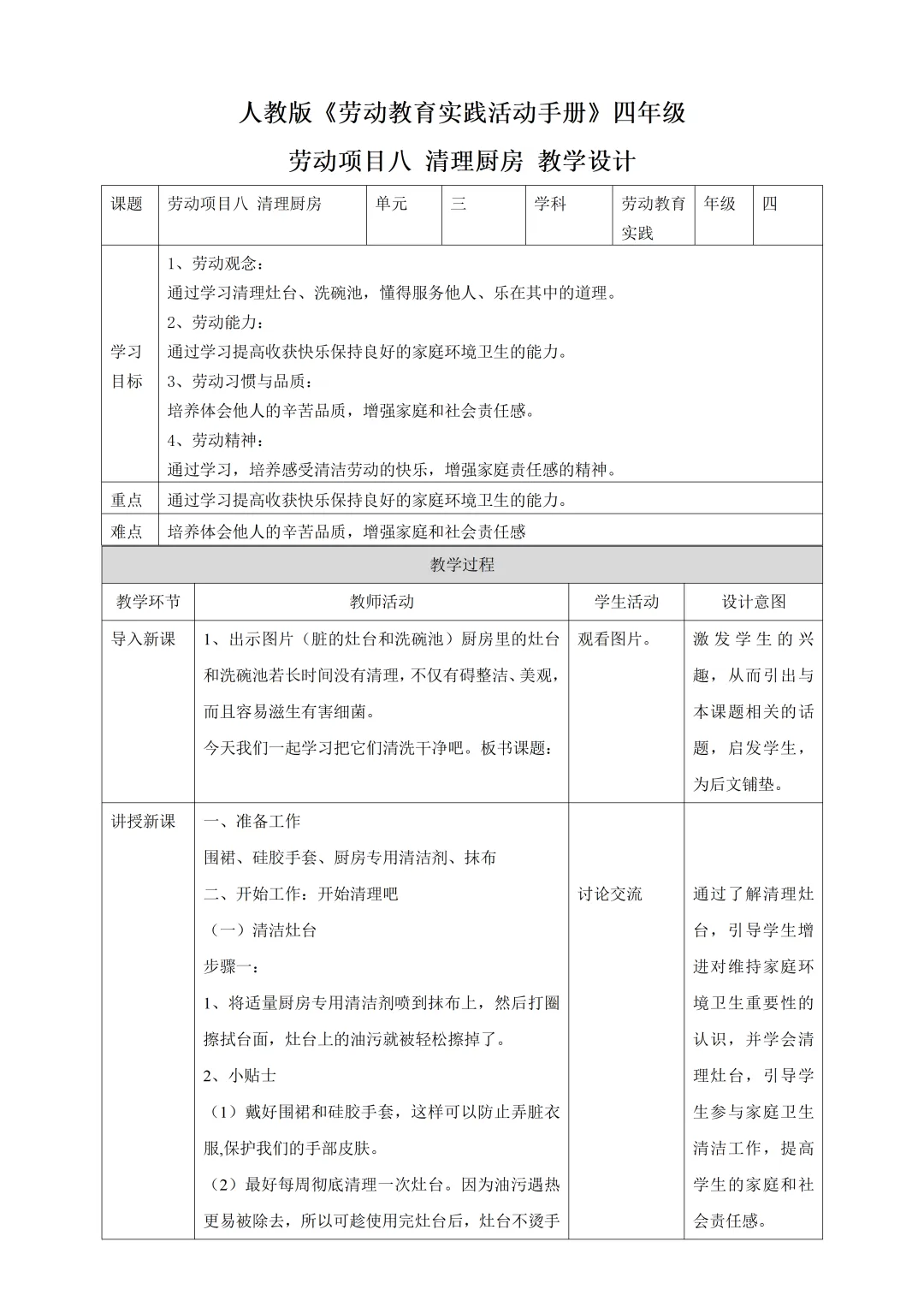 人教版《劳动教育实践活动手册》四年级

劳动项目八 清理厨房 教学设计

| 课题 | 劳动项目八 清理厨房 | 单元 | 三 | 学科 | 劳动教育实践 | 年级 | 四 |
|---|---|---|---|---|---|---|---|
| 学习目标 | 1、劳动观念：<br>通过学习清理灶台、洗碗池，懂得服务他人、乐在其中的道理。<br>2、劳动能力：<br>通过学习提高收获快乐保持良好的家庭环境卫生的能力。<br>3、劳动习惯与品质：<br>培养体会他人的辛苦品质，增强家庭和社会责任感。<br>4、劳动精神：<br>通过学习，培养感受清洁劳动的快乐，增强家庭责任感的精神。 | | | | | | |
| 重点 | 通过学习提高收获快乐保持良好的家庭环境卫生的能力。 | | | | | | |
| 难点 | 培养体会他人的辛苦品质，增强家庭和社会责任感 | | | | | | |

教学过程

| 教学环节 | 教师活动 | 学生活动 | 设计意图 |
|---|---|---|---|
| 导入新课 | 1、出示图片（脏的灶台和洗碗池）厨房里的灶台和洗碗池若长时间没有清理，不仅有碍整洁、美观，而且容易滋生有害细菌。<br>今天我们一起学习把它们清洗干净吧。板书课题： | 观看图片。 | 激发学生的兴趣，从而引出与本课题相关的话题，启发学生，为后文铺垫。 |
| 讲授新课 | 一、准备工作<br>围裙、硅胶手套、厨房专用清洁剂、抹布<br>二、开始工作：开始清理吧<br>（一）清洁灶台<br>步骤一：<br>1、将适量厨房专用清洁剂喷到抹布上，然后打圈擦拭台面，灶台上的油污就被轻松擦掉了。<br>2、小贴士<br>（1）戴好围裙和硅胶手套，这样可以防止弄脏衣服,保护我们的手部皮肤。<br>（2）最好每周彻底清理一次灶台。因为油污遇热更易被除去，所以可趁使用完灶台后，灶台不烫手 | 讨论交流 | 通过了解清理灶台，引导学生增进对维持家庭环境卫生重要性的认识，并学会清理灶台，引导学生参与家庭卫生清洁工作，提高学生的家庭和社会责任感。 |